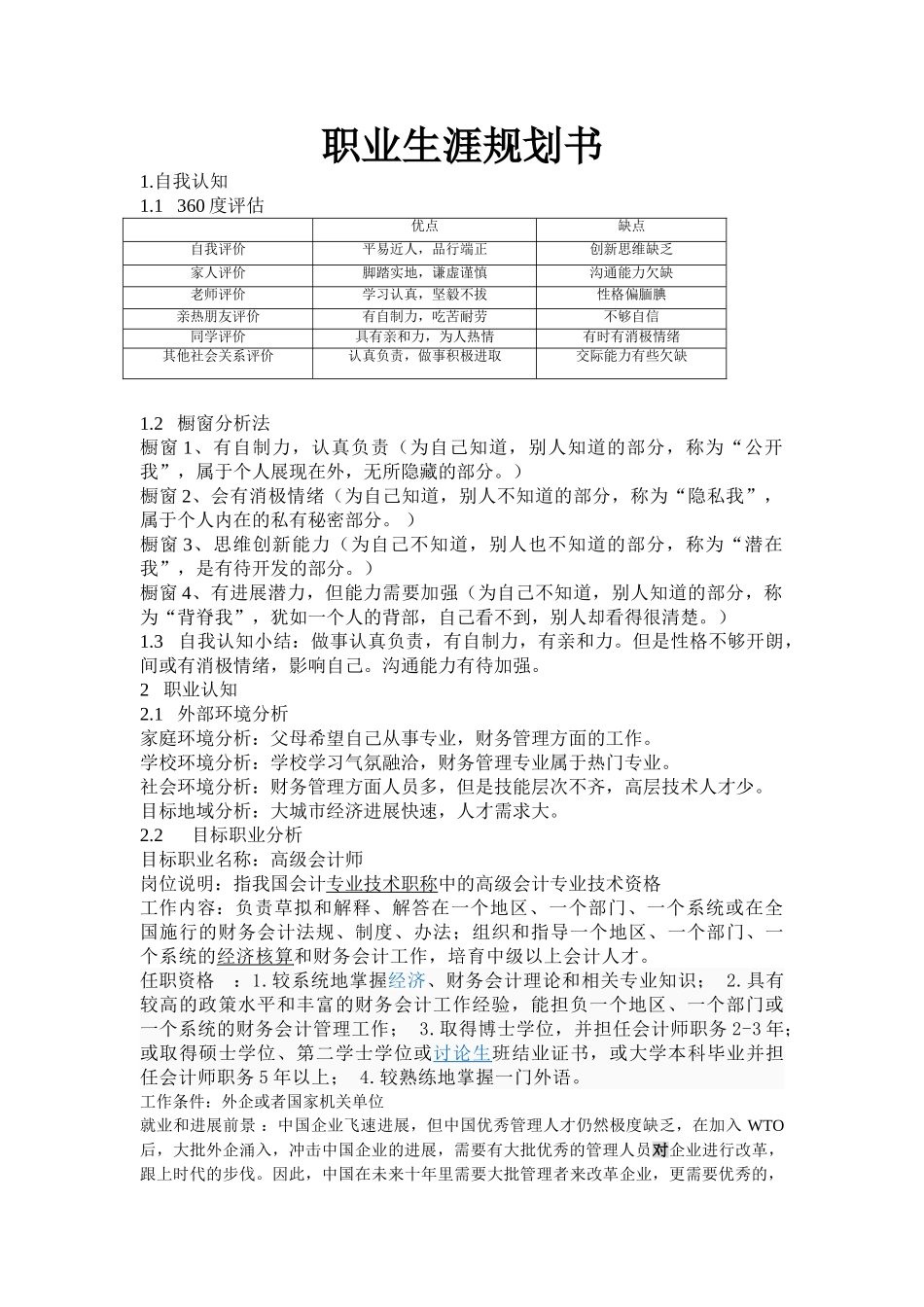 职业生涯规划书

1.自我认知

1.1 360度评估

|  | 优点 | 缺点 |
|---|---|---|
| 自我评价 | 平易近人，品行端正 | 创新思维缺乏 |
| 家人评价 | 脚踏实地，谦虚谨慎 | 沟通能力欠缺 |
| 老师评价 | 学习认真，坚毅不拔 | 性格偏腼腆 |
| 亲热朋友评价 | 有自制力，吃苦耐劳 | 不够自信 |
| 同学评价 | 具有亲和力，为人热情 | 有时有消极情绪 |
| 其他社会关系评价 | 认真负责，做事积极进取 | 交际能力有些欠缺 |

1.2 橱窗分析法

橱窗1、有自制力，认真负责（为自己知道，别人知道的部分，称为“公开我”，属于个人展现在外，无所隐藏的部分。）

橱窗2、会有消极情绪（为自己知道，别人不知道的部分，称为“隐私我”，属于个人内在的私有秘密部分。）

橱窗3、思维创新能力（为自己不知道，别人也不知道的部分，称为“潜在我”，是有待开发的部分。）

橱窗4、有进展潜力，但能力需要加强（为自己不知道，别人知道的部分，称为“背脊我”，犹如一个人的背部，自己看不到，别人却看得很清楚。）

1.3 自我认知小结：做事认真负责，有自制力，有亲和力。但是性格不够开朗，间或有消极情绪，影响自己。沟通能力有待加强。

2 职业认知

2.1 外部环境分析

家庭环境分析：父母希望自己从事专业，财务管理方面的工作。

学校环境分析：学校学习气氛融洽，财务管理专业属于热门专业。

社会环境分析：财务管理方面人员多，但是技能层次不齐，高层技术人才少。

目标地域分析：大城市经济进展快速，人才需求大。

2.2 目标职业分析

目标职业名称：高级会计师

岗位说明：指我国会计专业技术职称中的高级会计专业技术资格

工作内容：负责草拟和解释、解答在一个地区、一个部门、一个系统或在全国施行的财务会计法规、制度、办法；组织和指导一个地区、一个部门、一个系统的经济核算和财务会计工作，培育中级以上会计人才。

任职资格 ：1.较系统地掌握经济、财务会计理论和相关专业知识； 2.具有较高的政策水平和丰富的财务会计工作经验，能担负一个地区、一个部门或一个系统的财务会计管理工作； 3.取得博士学位，并担任会计师职务2-3年；或取得硕士学位、第二学士学位或讨论生班结业证书，或大学本科毕业并担任会计师职务5年以上； 4.较熟练地掌握一门外语。

工作条件：外企或者国家机关单位

就业和进展前景：中国企业飞速进展，但中国优秀管理人才仍然极度缺乏，在加入WTO后，大批外企涌入，冲击中国企业的进展，需要有大批优秀的管理人员对企业进行改革，跟上时代的步伐。因此，中国在未来十年里需要大批管理者来改革企业，更需要优秀的，